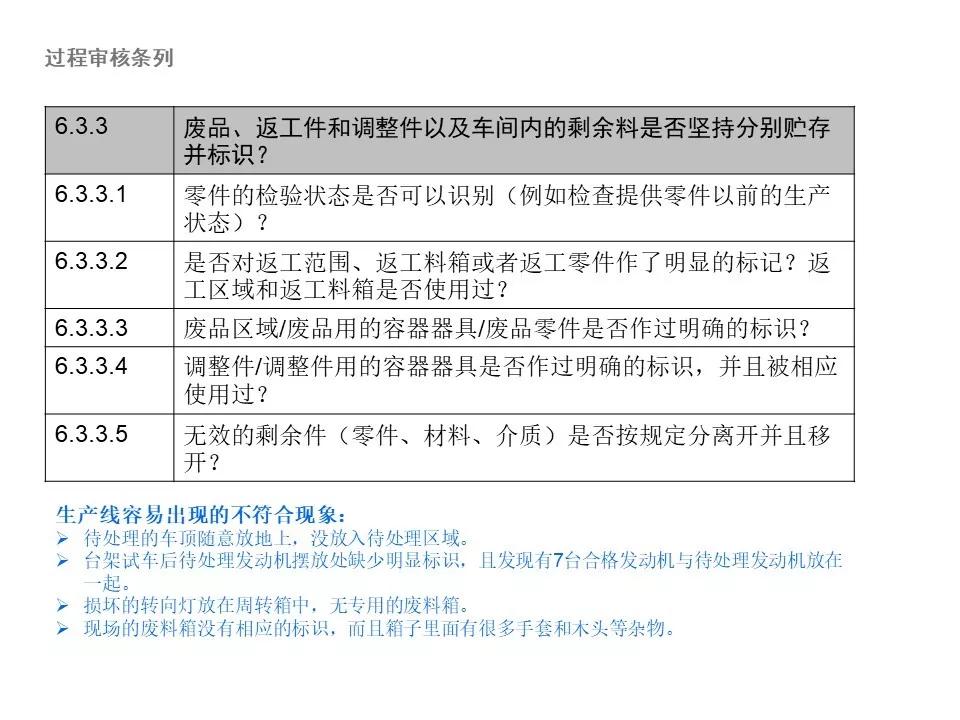 过程审核条列

| 6.3.3 | 废品、返工件和调整件以及车间内的剩余料是否坚持分别贮存并标识？ |
|---|---|
| 6.3.3.1 | 零件的检验状态是否可以识别（例如检查提供零件以前的生产状态）？ |
| 6.3.3.2 | 是否对返工范围、返工料箱或者返工零件作了明显的标记？返工区域和返工料箱是否使用过？ |
| 6.3.3.3 | 废品区域/废品用的容器器具/废品零件是否作过明确的标识？ |
| 6.3.3.4 | 调整件/调整件用的容器器具是否作过明确的标识，并且被相应使用过？ |
| 6.3.3.5 | 无效的剩余件（零件、材料、介质）是否按规定分离开并且移开？ |

生产线容易出现的不符合现象：
➢ 待处理的车顶随意放地上，没放入待处理区域。
➢ 台架试车后待处理发动机摆放处缺少明显标识，且发现有7台合格发动机与待处理发动机放在一起。
➢ 损坏的转向灯放在周转箱中，无专用的废料箱。
➢ 现场的废料箱没有相应的标识，而且箱子里面有很多手套和木头等杂物。